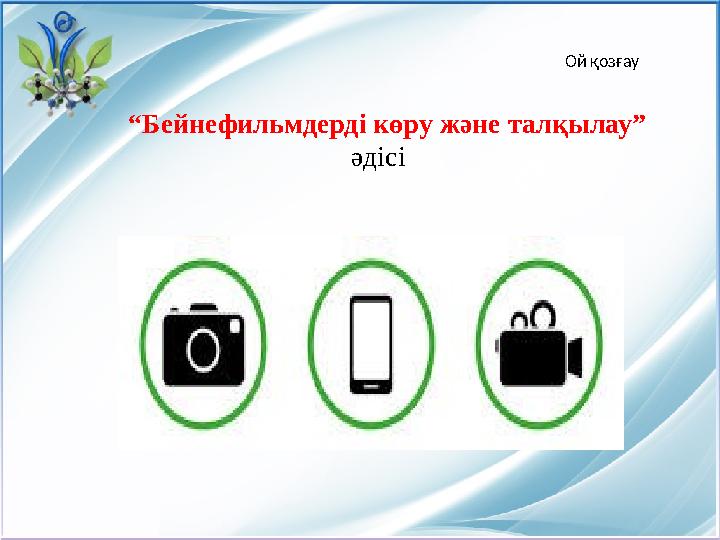 Ой қозғау

“Бейнефильмдерді көру және талқылау” әдісі